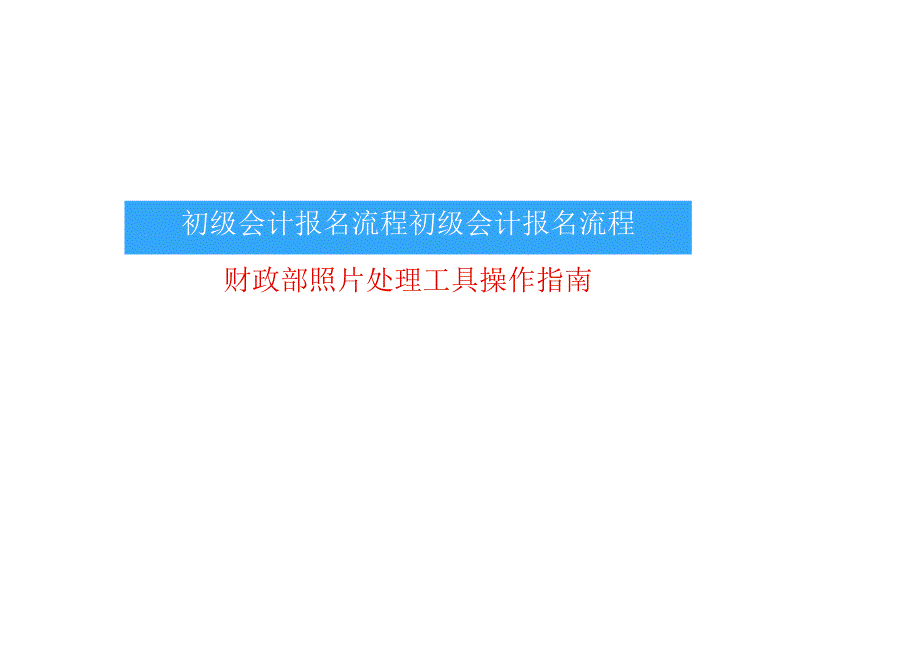 初级会计报名流程初级会计报名流程

财政部照片处理工具操作指南